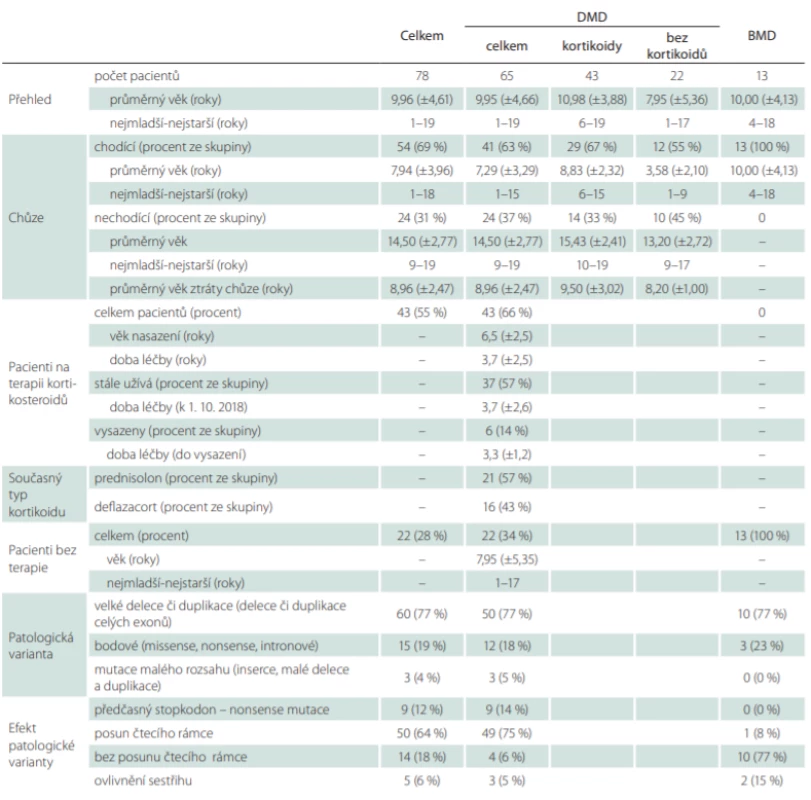 |  |  | Celkem | DMD celkem | DMD kortikoidy | DMD bez kortikoidů | BMD |
|---|---|---|---|---|---|---|
| Přehled | počet pacientů | 78 | 65 | 43 | 22 | 13 |
|  | průměrný věk (roky) | 9,96 (±4,61) | 9,95 (±4,66) | 10,98 (±3,88) | 7,95 (±5,36) | 10,00 (±4,13) |
|  | nejmladší-nejstarší (roky) | 1–19 | 1–19 | 6–19 | 1–17 | 4–18 |
| Chůze | chodící (procent ze skupiny) | 54 (69 %) | 41 (63 %) | 29 (67 %) | 12 (55 %) | 13 (100 %) |
|  | průměrný věk (roky) | 7,94 (±3,96) | 7,29 (±3,29) | 8,83 (±2,32) | 3,58 (±2,10) | 10,00 (±4,13) |
|  | nejmladší-nejstarší (roky) | 1–18 | 1–15 | 6–15 | 1–9 | 4–18 |
|  | nechodící (procent ze skupiny) | 24 (31 %) | 24 (37 %) | 14 (33 %) | 10 (45 %) | 0 |
|  | průměrný věk | 14,50 (±2,77) | 14,50 (±2,77) | 15,43 (±2,41) | 13,20 (±2,72) | – |
|  | nejmladší-nejstarší (roky) | 9–19 | 9–19 | 10–19 | 9–17 | – |
|  | průměrný věk ztráty chůze (roky) | 8,96 (±2,47) | 8,96 (±2,47) | 9,50 (±3,02) | 8,20 (±1,00) | – |
| Pacienti na terapii kortikosteroidů | celkem pacientů (procent) | 43 (55 %) | 43 (66 %) |  |  | 0 |
|  | věk nasazení (roky) | – | 6,5 (±2,5) |  |  | – |
|  | doba léčby (roky) | – | 3,7 (±2,5) |  |  | – |
|  | stále užívá (procent ze skupiny) | – | 37 (57 %) |  |  | – |
|  | doba léčby (k 1. 10. 2018) | – | 3,7 (±2,6) |  |  | – |
|  | vysazeny (procent ze skupiny) | – | 6 (14 %) |  |  | – |
|  | doba léčby (do vysazení) | – | 3,3 (±1,2) |  |  | – |
| Současný typ kortikoidu | prednisolon (procent ze skupiny) | – | 21 (57 %) |  |  | – |
|  | deflazacort (procent ze skupiny) | – | 16 (43 %) |  |  | – |
| Pacienti bez terapie | celkem (procent) | 22 (28 %) | 22 (34 %) |  |  | 13 (100 %) |
|  | věk (roky) | – | 7,95 (±5,35) |  |  | – |
|  | nejmladší-nejstarší (roky) | – | 1–17 |  |  | – |
| Patologická varianta | velké delece či duplikace (delece či duplikace celých exonů) | 60 (77 %) | 50 (77 %) |  |  | 10 (77 %) |
|  | bodové (missense, nonsense, intronové) | 15 (19 %) | 12 (18 %) |  |  | 3 (23 %) |
|  | mutace malého rozsahu (inserce, malé delece a duplikace) | 3 (4 %) | 3 (5 %) |  |  | 0 (0 %) |
| Efekt patologické varianty | předčasný stopkodon – nonsense mutace | 9 (12 %) | 9 (14 %) |  |  | 0 (0 %) |
|  | posun čtecího rámce | 50 (64 %) | 49 (75 %) |  |  | 1 (8 %) |
|  | bez posunu čtecího rámce | 14 (18 %) | 4 (6 %) |  |  | 10 (77 %) |
|  | ovlivnění sestřihu | 5 (6 %) | 3 (5 %) |  |  | 2 (15 %) |